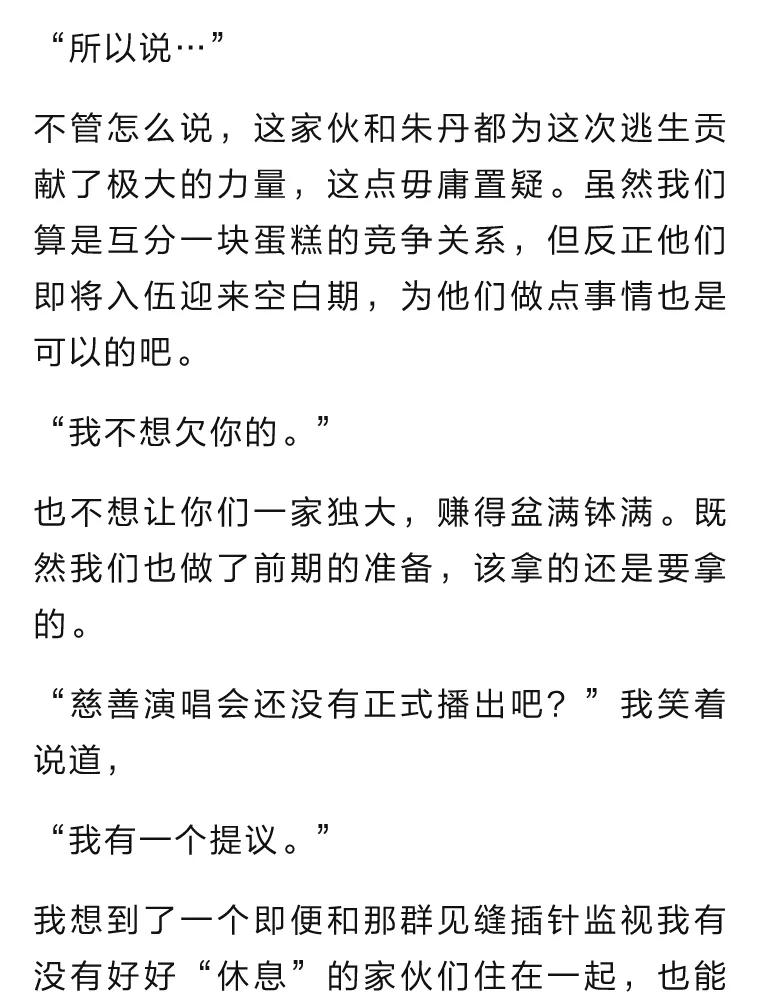 “所以说…”

不管怎么说，这家伙和朱丹都为这次逃生贡献了极大的力量，这点毋庸置疑。虽然我们算是互分一块蛋糕的竞争关系，但反正他们即将入伍迎来空白期，为他们做点事情也是可以的吧。

“我不想欠你的。”

也不想让你们一家独大，赚得盆满钵满。既然我们也做了前期的准备，该拿的还是要拿的。

“慈善演唱会还没有正式播出吧？”我笑着说道，

“我有一个提议。”

我想到了一个即便和那群见缝插针监视我有没有好好“休息”的家伙们住在一起，也能